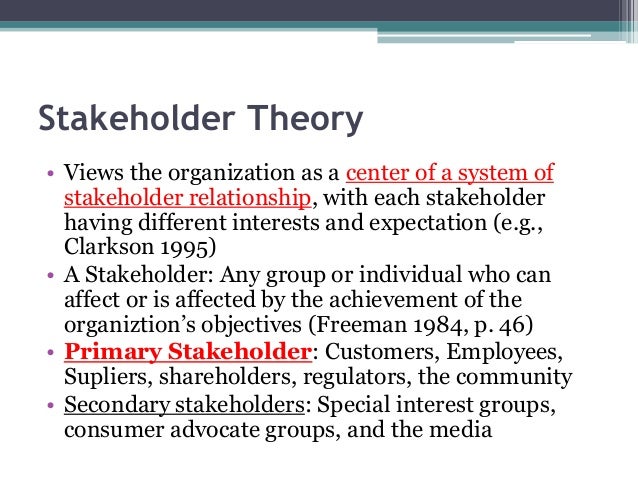 Stakeholder Theory

• Views the organization as a center of a system of stakeholder relationship, with each stakeholder having different interests and expectation (e.g., Clarkson 1995)
• A Stakeholder: Any group or individual who can affect or is affected by the achievement of the organiztion's objectives (Freeman 1984, p. 46)
• Primary Stakeholder: Customers, Employees, Supliers, shareholders, regulators, the community
• Secondary stakeholders: Special interest groups, consumer advocate groups, and the media